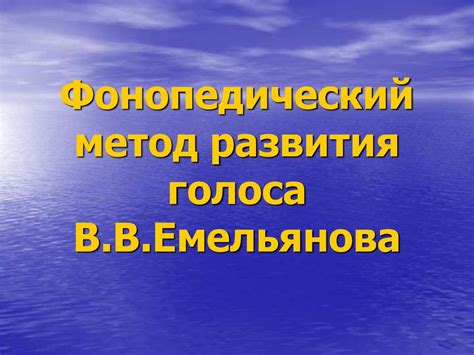 Фонопедический метод развития голоса В.В.Емельянова